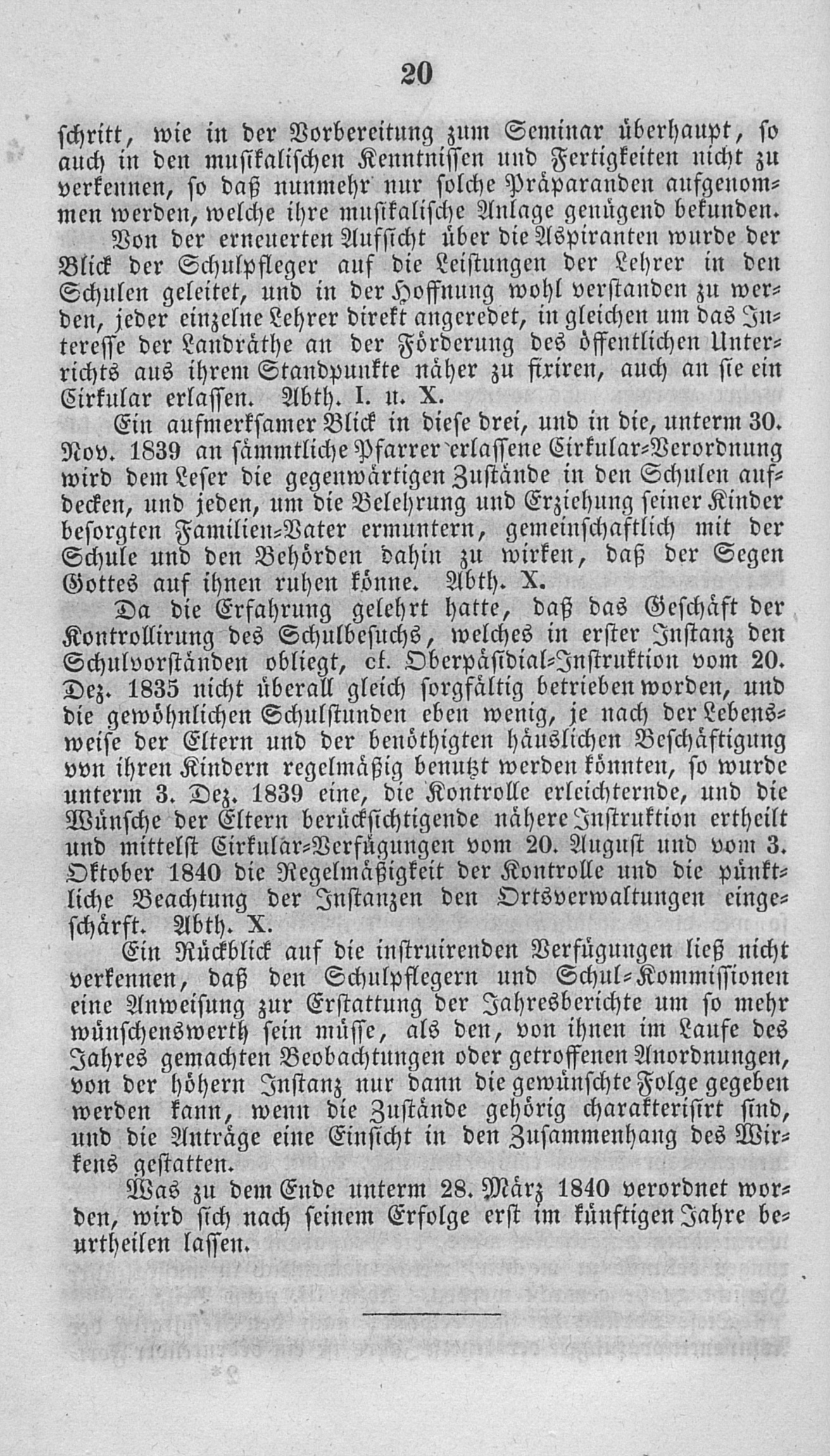 20

schritt, wie in der Vorbereitung zum Seminar überhaupt, so auch in den musikalischen Kenntnissen und Fertigkeiten nicht zu verkennen, so daß nunmehr nur solche Präparanden aufgenommen werden, welche ihre musikalische Anlage genügend bekunden.

Von der erneuerten Aufsicht über die Aspiranten wurde der Blick der Schulpfleger auf die Leistungen der Lehrer in den Schulen geleitet, und in der Hoffnung wohl verstanden zu werden, jeder einzelne Lehrer direkt angeredet, in gleichen um das Interesse der Landräthe an der Förderung des öffentlichen Unterrichts aus ihrem Standpunkte näher zu fixiren, auch an sie ein Cirkular erlassen. Abth. I. u. X.

Ein aufmerksamer Blick in diese drei, und in die, unterm 30. Nov. 1839 an sämmtliche Pfarrer erlassene Cirkular-Verordnung wird dem Leser die gegenwärtigen Zustände in den Schulen aufdecken, und jeden, um die Belehrung und Erziehung seiner Kinder besorgten Familien-Vater ermuntern, gemeinschaftlich mit der Schule und den Behörden dahin zu wirken, daß der Segen Gottes auf ihnen ruhen könne. Abth. X.

Da die Erfahrung gelehrt hatte, daß das Geschäft der Kontrollirung des Schulbesuchs, welches in erster Instanz den Schulvorständen obliegt, cf. Oberpäsidial-Instruktion vom 20. Dez. 1835 nicht überall gleich sorgfältig betrieben worden, und die gewöhnlichen Schulstunden eben wenig, je nach der Lebensweise der Eltern und der benöthigten häuslichen Beschäftigung von ihren Kindern regelmäßig benutzt werden könnten, so wurde unterm 3. Dez. 1839 eine, die Kontrolle erleichternde, und die Wünsche der Eltern berücksichtigende nähere Instruktion ertheilt und mittelst Cirkular-Verfügungen vom 20. August und vom 3. Oktober 1840 die Regelmäßigkeit der Kontrolle und die pünktliche Beachtung der Instanzen den Ortsverwaltungen eingeschärft. Abth. X.

Ein Rückblick auf die instruirenden Verfügungen ließ nicht verkennen, daß den Schulpflegern und Schul-Kommissionen eine Anweisung zur Erstattung der Jahresberichte um so mehr wünschenswerth sein müsse, als den, von ihnen im Laufe des Jahres gemachten Beobachtungen oder getroffenen Anordnungen, von der höhern Instanz nur dann die gewünschte Folge gegeben werden kann, wenn die Zustände gehörig charakterisirt sind, und die Anträge eine Einsicht in den Zusammenhang des Wirkens gestatten.

Was zu dem Ende unterm 28. März 1840 verordnet worden, wird sich nach seinem Erfolge erst im künftigen Jahre beurtheilen lassen.